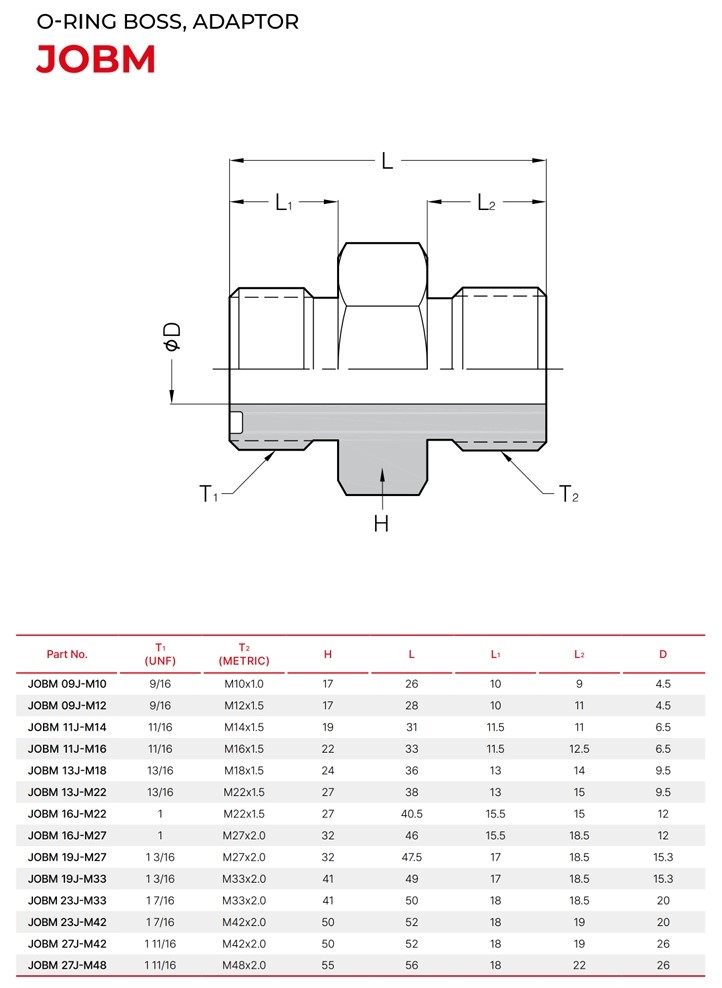 O-RING BOSS, ADAPTOR
JOBM

L
$L_1$
$L_2$
$\phi D$
$T_1$
$T_2$
H

| Part No. | $T_1$ (UNF) | $T_2$ (METRIC) | H | L | $L_1$ | $L_2$ | D |
|---|---|---|---|---|---|---|---|
| JOBM 09J-M10 | 9/16 | M10x1.0 | 17 | 26 | 10 | 9 | 4.5 |
| JOBM 09J-M12 | 9/16 | M12x1.5 | 17 | 28 | 10 | 11 | 4.5 |
| JOBM 11J-M14 | 11/16 | M14x1.5 | 19 | 31 | 11.5 | 11 | 6.5 |
| JOBM 11J-M16 | 11/16 | M16x1.5 | 22 | 33 | 11.5 | 12.5 | 6.5 |
| JOBM 13J-M18 | 13/16 | M18x1.5 | 24 | 36 | 13 | 14 | 9.5 |
| JOBM 13J-M22 | 13/16 | M22x1.5 | 27 | 38 | 13 | 15 | 9.5 |
| JOBM 16J-M22 | 1 | M22x1.5 | 27 | 40.5 | 15.5 | 15 | 12 |
| JOBM 16J-M27 | 1 | M27x2.0 | 32 | 46 | 15.5 | 18.5 | 12 |
| JOBM 19J-M27 | 1 3/16 | M27x2.0 | 32 | 47.5 | 17 | 18.5 | 15.3 |
| JOBM 19J-M33 | 1 3/16 | M33x2.0 | 41 | 49 | 17 | 18.5 | 15.3 |
| JOBM 23J-M33 | 1 7/16 | M33x2.0 | 41 | 50 | 18 | 18.5 | 20 |
| JOBM 23J-M42 | 1 7/16 | M42x2.0 | 50 | 52 | 18 | 19 | 20 |
| JOBM 27J-M42 | 1 11/16 | M42x2.0 | 50 | 52 | 18 | 19 | 26 |
| JOBM 27J-M48 | 1 11/16 | M48x2.0 | 55 | 56 | 18 | 22 | 26 |